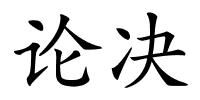 论决